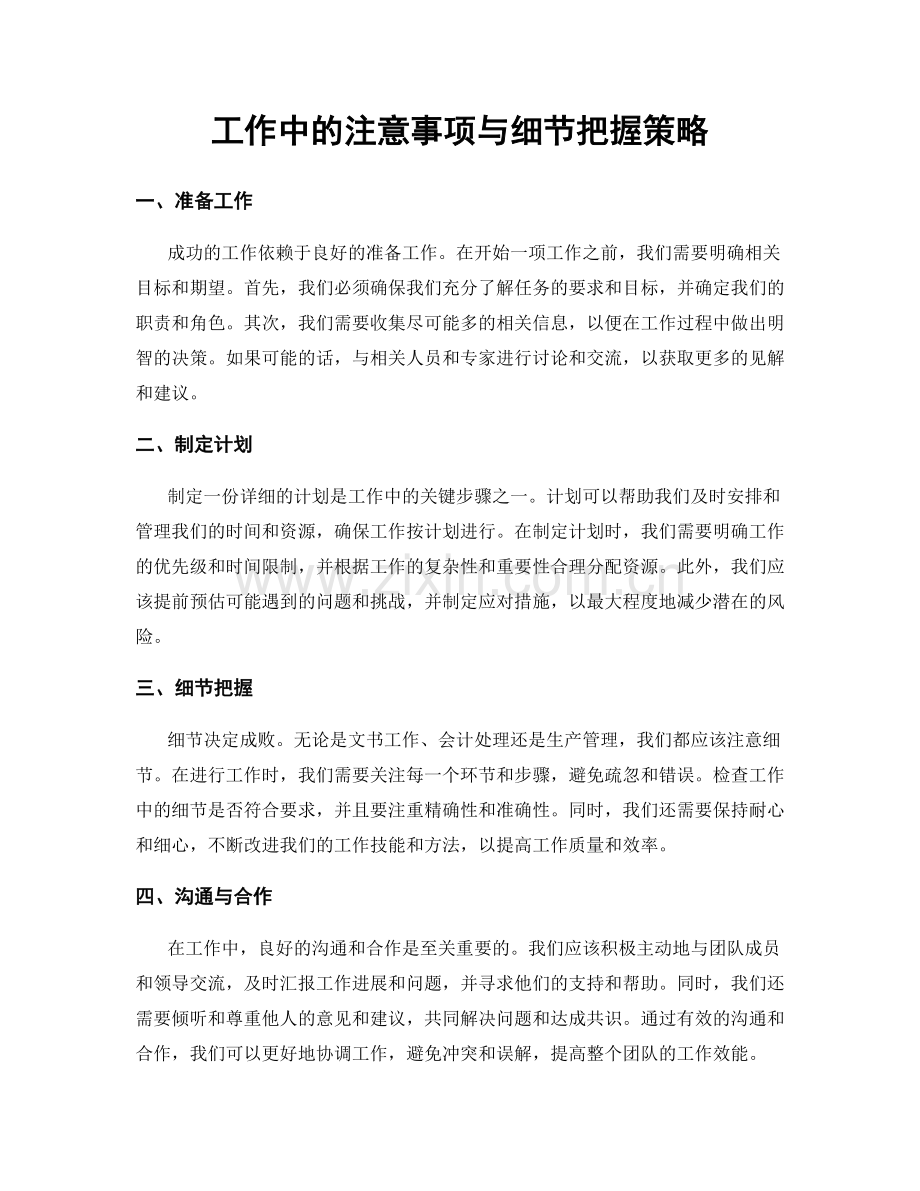 工作中的注意事项与细节把握策略

一、准备工作

成功的工作依赖于良好的准备工作。在开始一项工作之前，我们需要明确相关目标和期望。首先，我们必须确保我们充分了解任务的要求和目标，并确定我们的职责和角色。其次，我们需要收集尽可能多的相关信息，以便在工作过程中做出明智的决策。如果可能的话，与相关人员和专家进行讨论和交流，以获取更多的见解和建议。

二、制定计划

制定一份详细的计划是工作中的关键步骤之一。计划可以帮助我们及时安排和管理我们的时间和资源，确保工作按计划进行。在制定计划时，我们需要明确工作的优先级和时间限制，并根据工作的复杂性和重要性合理分配资源。此外，我们应该提前预估可能遇到的问题和挑战，并制定应对措施，以最大程度地减少潜在的风险。

三、细节把握

细节决定成败。无论是文书工作、会计处理还是生产管理，我们都应该注意细节。在进行工作时，我们需要关注每一个环节和步骤，避免疏忽和错误。检查工作中的细节是否符合要求，并且要注重精确性和准确性。同时，我们还需要保持耐心和细心，不断改进我们的工作技能和方法，以提高工作质量和效率。

四、沟通与合作

在工作中，良好的沟通和合作是至关重要的。我们应该积极主动地与团队成员和领导交流，及时汇报工作进展和问题，并寻求他们的支持和帮助。同时，我们还需要倾听和尊重他人的意见和建议，共同解决问题和达成共识。通过有效的沟通和合作，我们可以更好地协调工作，避免冲突和误解，提高整个团队的工作效能。

www.zixin.com.cn